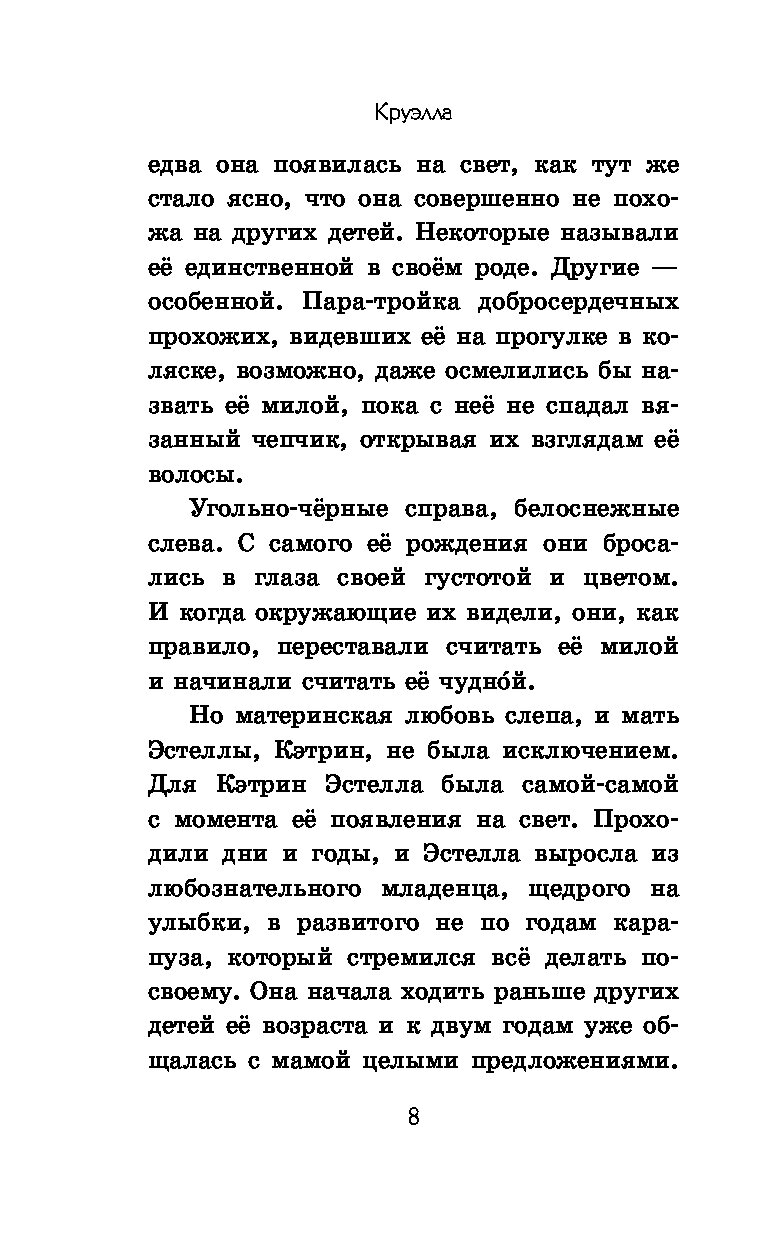 Круэлла

едва она появилась на свет, как тут же стало ясно, что она совершенно не похожа на других детей. Некоторые называли её единственной в своём роде. Другие — особенной. Пара-тройка добросердечных прохожих, видевших её на прогулке в коляске, возможно, даже осмелились бы назвать её милой, пока с неё не спадал вязанный чепчик, открывая их взглядам её волосы.

Угольно-чёрные справа, белоснежные слева. С самого её рождения они бросались в глаза своей густотой и цветом. И когда окружающие их видели, они, как правило, переставали считать её милой и начинали считать её чудно́й.

Но материнская любовь слепа, и мать Эстеллы, Кэтрин, не была исключением. Для Кэтрин Эстелла была самой-самой с момента её появления на свет. Проходили дни и годы, и Эстелла выросла из любознательного младенца, щедрого на улыбки, в развитого не по годам карапуза, который стремился всё делать по-своему. Она начала ходить раньше других детей её возраста и к двум годам уже общалась с мамой целыми предложениями.

8